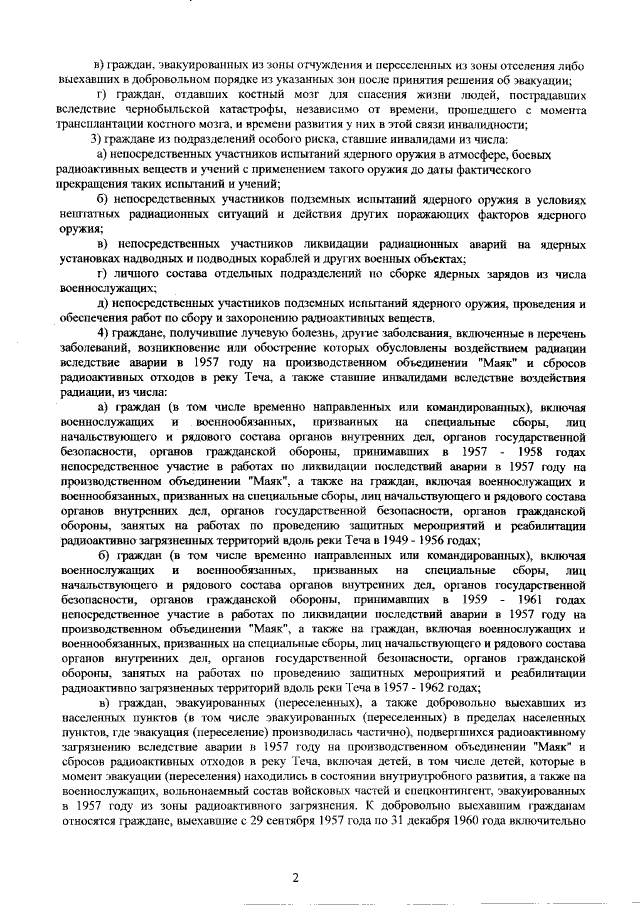 в) граждан, эвакуированных из зоны отчуждения и переселенных из зоны отселения либо выехавших в добровольном порядке из указанных зон после принятия решения об эвакуации;

г) граждан, отдавших костный мозг для спасения жизни людей, пострадавших вследствие чернобыльской катастрофы, независимо от времени, прошедшего с момента трансплантации костного мозга, и времени развития у них в этой связи инвалидности;

3) граждане из подразделений особого риска, ставшие инвалидами из числа:

а) непосредственных участников испытаний ядерного оружия в атмосфере, боевых радиоактивных веществ и учений с применением такого оружия до даты фактического прекращения таких испытаний и учений;

б) непосредственных участников подземных испытаний ядерного оружия в условиях нештатных радиационных ситуаций и действия других поражающих факторов ядерного оружия;

в) непосредственных участников ликвидации радиационных аварий на ядерных установках надводных и подводных кораблей и других военных объектах;

г) личного состава отдельных подразделений по сборке ядерных зарядов из числа военнослужащих;

д) непосредственных участников подземных испытаний ядерного оружия, проведения и обеспечения работ по сбору и захоронению радиоактивных веществ.

4) граждане, получившие лучевую болезнь, другие заболевания, включенные в перечень заболеваний, возникновение или обострение которых обусловлены воздействием радиации вследствие аварии в 1957 году на производственном объединении "Маяк" и сбросов радиоактивных отходов в реку Теча, а также ставшие инвалидами вследствие воздействия радиации, из числа:

а) граждан (в том числе временно направленных или командированных), включая военнослужащих и военнообязанных, призванных на специальные сборы, лиц начальствующего и рядового состава органов внутренних дел, органов государственной безопасности, органов гражданской обороны, принимавших в 1957 - 1958 годах непосредственное участие в работах по ликвидации последствий аварии в 1957 году на производственном объединении "Маяк", а также на граждан, включая военнослужащих и военнообязанных, призванных на специальные сборы, лиц начальствующего и рядового состава органов внутренних дел, органов государственной безопасности, органов гражданской обороны, занятых на работах по проведению защитных мероприятий и реабилитации радиоактивно загрязненных территорий вдоль реки Теча в 1949 - 1956 годах;

б) граждан (в том числе временно направленных или командированных), включая военнослужащих и военнообязанных, призванных на специальные сборы, лиц начальствующего и рядового состава органов внутренних дел, органов государственной безопасности, органов гражданской обороны, принимавших в 1959 - 1961 годах непосредственное участие в работах по ликвидации последствий аварии в 1957 году на производственном объединении "Маяк", а также на граждан, включая военнослужащих и военнообязанных, призванных на специальные сборы, лиц начальствующего и рядового состава органов внутренних дел, органов государственной безопасности, органов гражданской обороны, занятых на работах по проведению защитных мероприятий и реабилитации радиоактивно загрязненных территорий вдоль реки Теча в 1957 - 1962 годах;

в) граждан, эвакуированных (переселенных), а также добровольно выехавших из населенных пунктов (в том числе эвакуированных (переселенных) в пределах населенных пунктов, где эвакуация (переселение) производилась частично), подвергшихся радиоактивному загрязнению вследствие аварии в 1957 году на производственном объединении "Маяк" и сбросов радиоактивных отходов в реку Теча, включая детей, в том числе детей, которые в момент эвакуации (переселения) находились в состоянии внутриутробного развития, а также на военнослужащих, вольнонаемный состав войсковых частей и спецконтингент, эвакуированных в 1957 году из зоны радиоактивного загрязнения. К добровольно выехавшим гражданам относятся граждане, выехавшие с 29 сентября 1957 года по 31 декабря 1960 года включительно

2